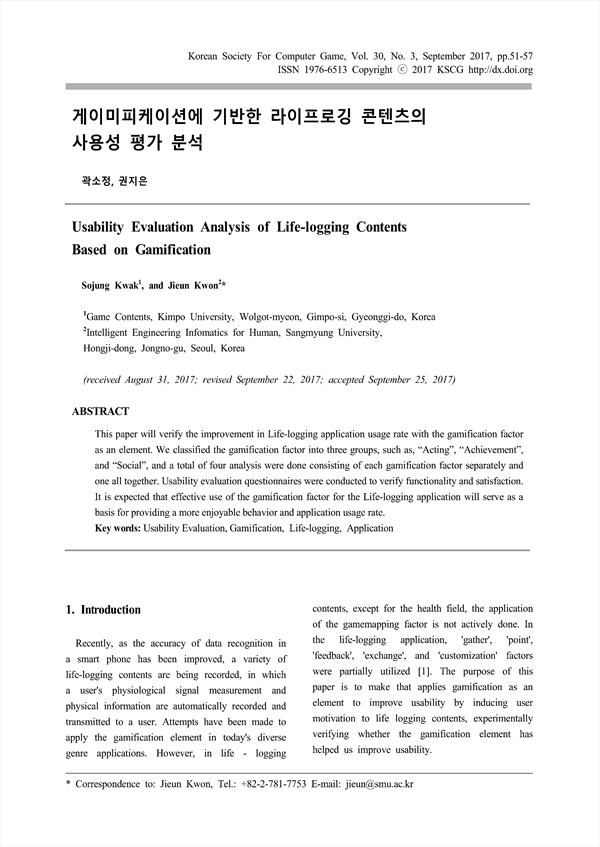 Korean Society For Computer Game, Vol. 30, No. 3, September 2017, pp.51-57
ISSN 1976-6513 Copyright ⓒ 2017 KSCG http://dx.doi.org

게이미피케이션에 기반한 라이프로깅 콘텐츠의 사용성 평가 분석

곽소정, 권지은

Usability Evaluation Analysis of Life-logging Contents Based on Gamification

Sojung Kwak$^1$, and Jieun Kwon$^2$*

$^1$Game Contents, Kimpo University, Wolgot-myeon, Gimpo-si, Gyeonggi-do, Korea
$^2$Intelligent Engineering Infomatics for Human, Sangmyung University, Hongji-dong, Jongno-gu, Seoul, Korea

(received August 31, 2017; revised September 22, 2017; accepted September 25, 2017)

ABSTRACT

This paper will verify the improvement in Life-logging application usage rate with the gamification factor as an element. We classified the gamification factor into three groups, such as, “Acting”, “Achievement”, and “Social”, and a total of four analysis were done consisting of each gamification factor separately and one all together. Usability evaluation questionnaires were conducted to verify functionality and satisfaction. It is expected that effective use of the gamification factor for the Life-logging application will serve as a basis for providing a more enjoyable behavior and application usage rate.
Key words: Usability Evaluation, Gamification, Life-logging, Application

1. Introduction

Recently, as the accuracy of data recognition in a smart phone has been improved, a variety of life-logging contents are being recorded, in which a user's physiological signal measurement and physical information are automatically recorded and transmitted to a user. Attempts have been made to apply the gamification element in today's diverse genre applications. However, in life - logging contents, except for the health field, the application of the gamemapping factor is not actively done. In the life-logging application, 'gather', 'point', 'feedback', 'exchange', and 'customization' factors were partially utilized [1]. The purpose of this paper is to make that applies gamification as an element to improve usability by inducing user motivation to life logging contents, experimentally verifying whether the gamification element has helped us improve usability.

* Correspondence to: Jieun Kwon, Tel.: +82-2-781-7753 E-mail: jieun@smu.ac.kr